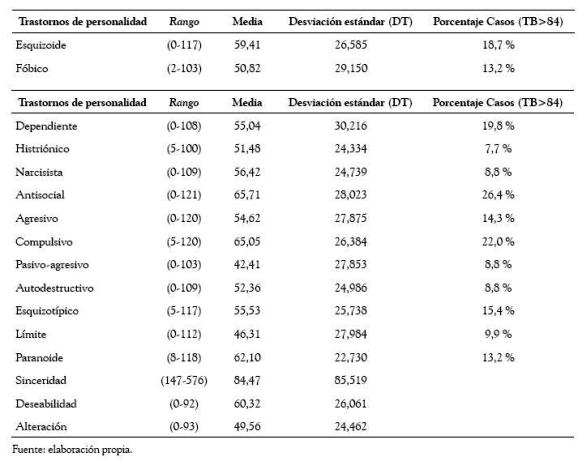 | Trastornos de personalidad | Rango | Media | Desviación estándar (DT) | Porcentaje Casos (TB>84) |
|---|---|---|---|---|
| Esquizoide | (0-117) | 59,41 | 26,585 | 18,7 % |
| Fóbico | (2-103) | 50,82 | 29,150 | 13,2 % |

| Trastornos de personalidad | Rango | Media | Desviación estándar (DT) | Porcentaje Casos (TB>84) |
|---|---|---|---|---|
| Dependiente | (0-108) | 55,04 | 30,216 | 19,8 % |
| Histriónico | (5-100) | 51,48 | 24,334 | 7,7 % |
| Narcisista | (0-109) | 56,42 | 24,739 | 8,8 % |
| Antisocial | (0-121) | 65,71 | 28,023 | 26,4 % |
| Agresivo | (0-120) | 54,62 | 27,875 | 14,3 % |
| Compulsivo | (5-120) | 65,05 | 26,384 | 22,0 % |
| Pasivo-agresivo | (0-103) | 42,41 | 27,853 | 8,8 % |
| Autodestructivo | (0-109) | 52,36 | 24,986 | 8,8 % |
| Esquizotípico | (5-117) | 55,53 | 25,738 | 15,4 % |
| Límite | (0-112) | 46,31 | 27,984 | 9,9 % |
| Paranoide | (8-118) | 62,10 | 22,730 | 13,2 % |
| Sinceridad | (147-576) | 84,47 | 85,519 | |
| Deseabilidad | (0-92) | 60,32 | 26,061 | |
| Alteración | (0-93) | 49,56 | 24,462 | |

Fuente: elaboración propia.